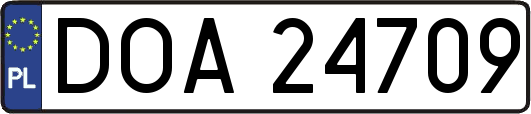 PL
DOA 24709